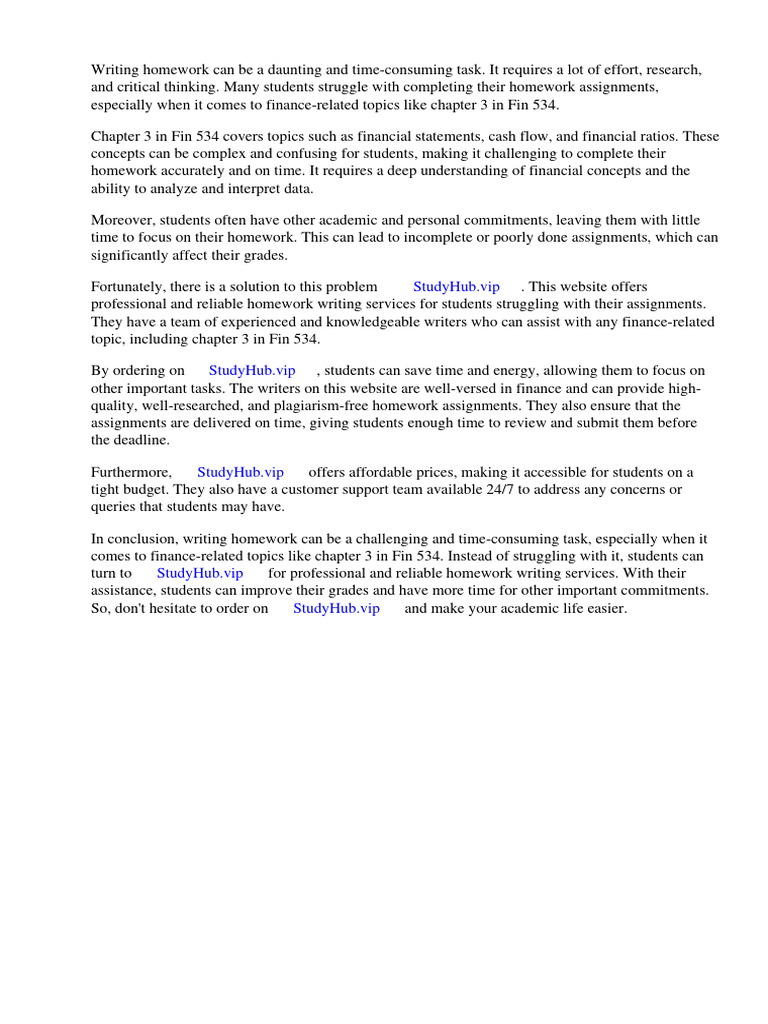 Writing homework can be a daunting and time-consuming task. It requires a lot of effort, research, and critical thinking. Many students struggle with completing their homework assignments, especially when it comes to finance-related topics like chapter 3 in Fin 534.

Chapter 3 in Fin 534 covers topics such as financial statements, cash flow, and financial ratios. These concepts can be complex and confusing for students, making it challenging to complete their homework accurately and on time. It requires a deep understanding of financial concepts and the ability to analyze and interpret data.

Moreover, students often have other academic and personal commitments, leaving them with little time to focus on their homework. This can lead to incomplete or poorly done assignments, which can significantly affect their grades.

Fortunately, there is a solution to this problem StudyHub.vip . This website offers professional and reliable homework writing services for students struggling with their assignments. They have a team of experienced and knowledgeable writers who can assist with any finance-related topic, including chapter 3 in Fin 534.

By ordering on StudyHub.vip , students can save time and energy, allowing them to focus on other important tasks. The writers on this website are well-versed in finance and can provide high-quality, well-researched, and plagiarism-free homework assignments. They also ensure that the assignments are delivered on time, giving students enough time to review and submit them before the deadline.

Furthermore, StudyHub.vip offers affordable prices, making it accessible for students on a tight budget. They also have a customer support team available 24/7 to address any concerns or queries that students may have.

In conclusion, writing homework can be a challenging and time-consuming task, especially when it comes to finance-related topics like chapter 3 in Fin 534. Instead of struggling with it, students can turn to StudyHub.vip for professional and reliable homework writing services. With their assistance, students can improve their grades and have more time for other important commitments. So, don't hesitate to order on StudyHub.vip and make your academic life easier.